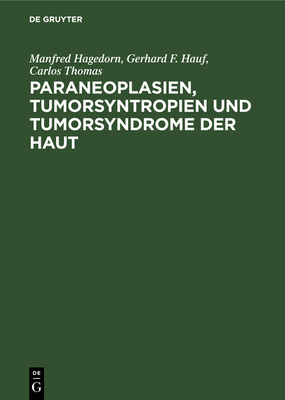 DE GRUYTER

Manfred Hagedorn, Gerhard F. Hauf, Carlos Thomas

PARANEOPLASIEN, TUMORSYNTROPIEN UND TUMORSYNDROME DER HAUT

DE
G